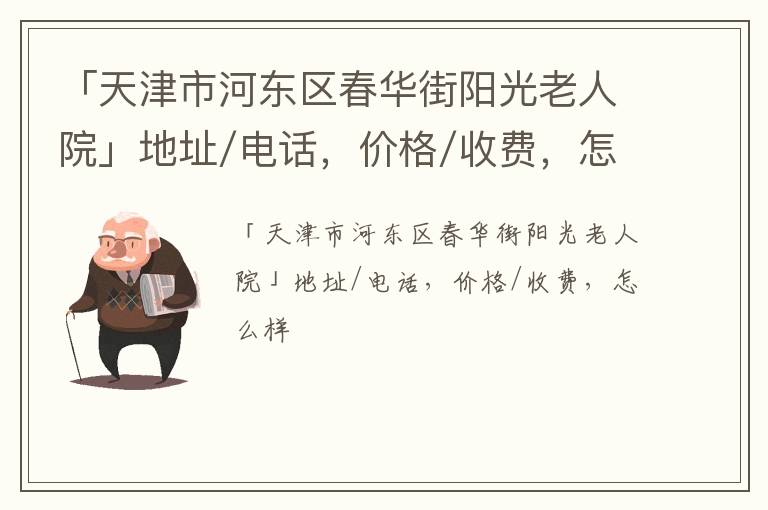 「天津市河东区春华街阳光老人院」地址/电话，价格/收费，怎

「天津市河东区春华街阳光老人院」地址/电话，价格/收费，怎么样